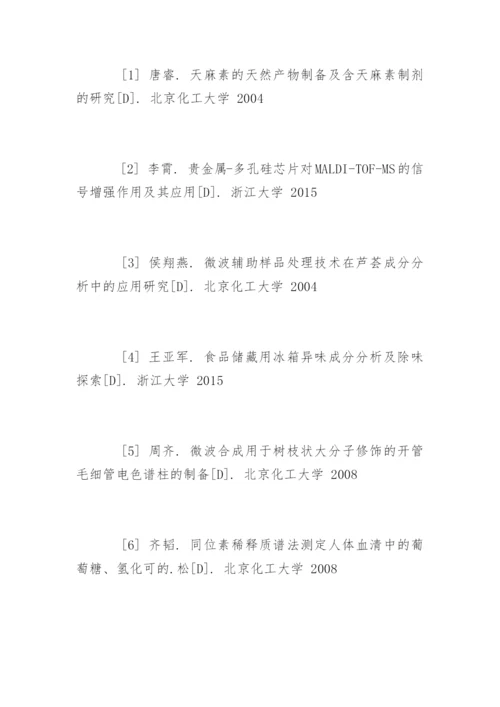 [1] 唐睿. 天麻素的天然产物制备及含天麻素制剂的研究[D]. 北京化工大学 2004

[2] 李霄. 贵金属-多孔硅芯片对MALDI-TOF-MS的信号增强作用及其应用[D]. 浙江大学 2015

[3] 侯翔燕. 微波辅助样品处理技术在芦荟成分分析中的应用研究[D]. 北京化工大学 2004

[4] 王亚军. 食品储藏用冰箱异味成分分析及除味探索[D]. 浙江大学 2015

[5] 周齐. 微波合成用于树枝状大分子修饰的开管毛细管电色谱柱的制备[D]. 北京化工大学 2008

[6] 齐韬. 同位素稀释质谱法测定人体血清中的葡萄糖、氢化可的.松[D]. 北京化工大学 2008